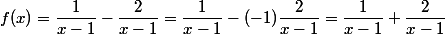 $f(x) = \frac{1}{x-1} - \frac{2}{x-1} = \frac{1}{x-1} - (-1)\frac{2}{x-1} = \frac{1}{x-1} + \frac{2}{x-1}$